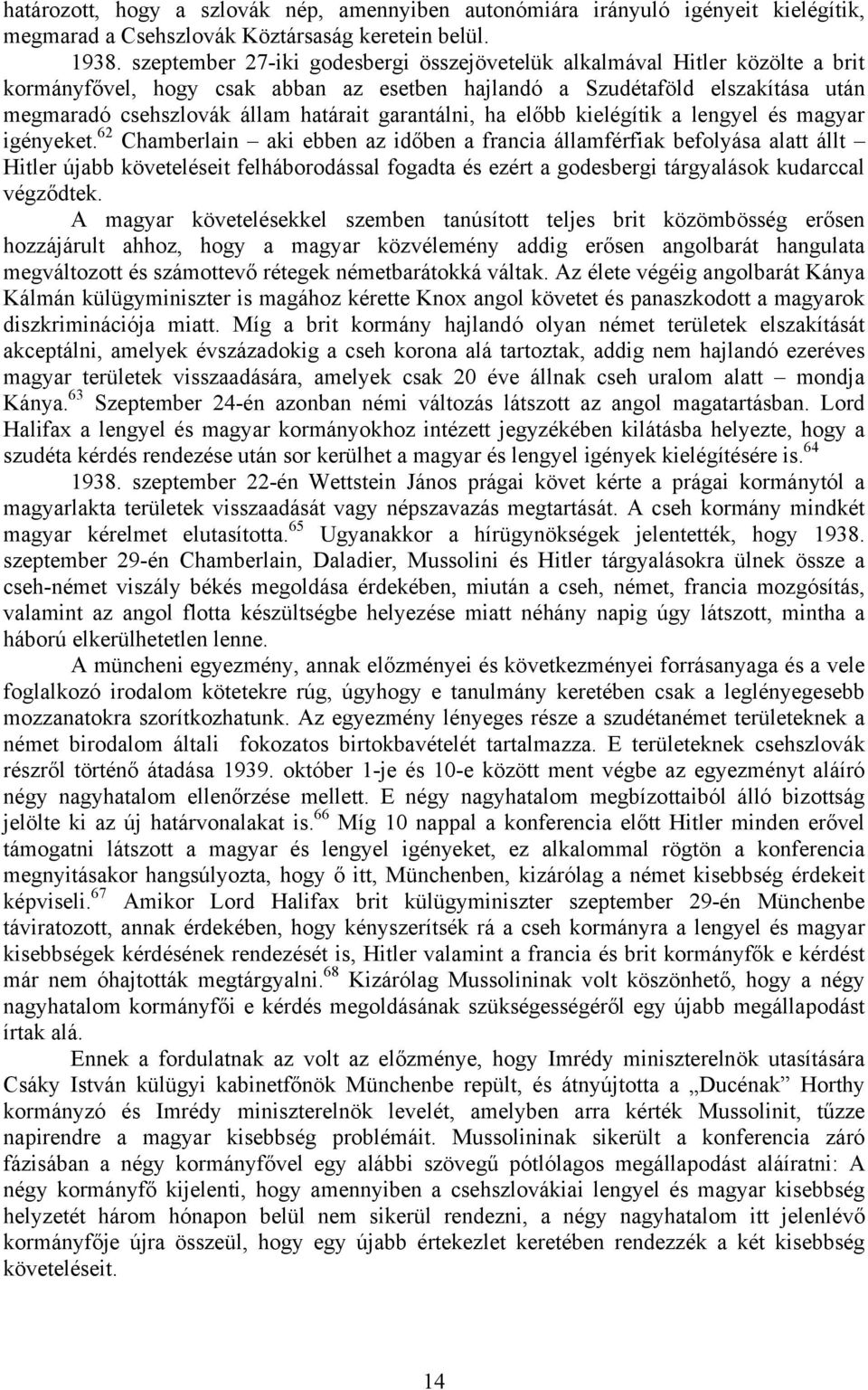 határozott, hogy a szlovák nép, amennyiben autonómiára irányuló igényeit kielégítik, megmarad a Csehszlovák Köztársaság keretein belül.

1938. szeptember 27-iki godesbergi összejövetelük alkalmával Hitler közölte a brit kormányfővel, hogy csak abban az esetben hajlandó a Szudétaföld elszakítása után megmaradó csehszlovák állam határait garantálni, ha előbb kielégítik a lengyel és magyar igényeket.$^{62}$ Chamberlain – aki ebben az időben a francia államférfiak befolyása alatt állt – Hitler újabb követeléseit felháborodással fogadta és ezért a godesbergi tárgyalások kudarccal végződtek.

A magyar követelésekkel szemben tanúsított teljes brit közömbösség erősen hozzájárult ahhoz, hogy a magyar közvélemény addig erősen angolbarát hangulata megváltozott és számottevő rétegek németbarátokká váltak. Az élete végéig angolbarát Kánya Kálmán külügyminiszter is magához kérette Knox angol követet és panaszkodott a magyarok diszkriminációja miatt. Míg a brit kormány hajlandó olyan német területek elszakítását akceptálni, amelyek évszázadokig a cseh korona alá tartoztak, addig nem hajlandó ezeréves magyar területek visszaadására, amelyek csak 20 éve állnak cseh uralom alatt – mondja Kánya.$^{63}$ Szeptember 24-én azonban némi változás látszott az angol magatartásban. Lord Halifax a lengyel és magyar kormányokhoz intézett jegyzékében kilátásba helyezte, hogy a szudéta kérdés rendezése után sor kerülhet a magyar és lengyel igények kielégítésére is.$^{64}$

1938. szeptember 22-én Wettstein János prágai követ kérte a prágai kormánytól a magyarlakta területek visszaadását vagy népszavazás megtartását. A cseh kormány mindkét magyar kérelmet elutasította.$^{65}$ Ugyanakkor a hírügynökségek jelentették, hogy 1938. szeptember 29-én Chamberlain, Daladier, Mussolini és Hitler tárgyalásokra ülnek össze a cseh-német viszály békés megoldása érdekében, miután a cseh, német, francia mozgósítás, valamint az angol flotta készültségbe helyezése miatt néhány napig úgy látszott, mintha a háború elkerülhetetlen lenne.

A müncheni egyezmény, annak előzményei és következményei forrásanyaga és a vele foglalkozó irodalom kötetekre rúg, úgyhogy e tanulmány keretében csak a leglényegesebb mozzanatokra szorítkozhatunk. Az egyezmény lényeges része a szudétanémet területeknek a német birodalom általi fokozatos birtokbavételét tartalmazza. E területeknek csehszlovák részről történő átadása 1939. október 1-je és 10-e között ment végbe az egyezményt aláíró négy nagyhatalom ellenőrzése mellett. E négy nagyhatalom megbízottaiból álló bizottság jelölte ki az új határvonalakat is.$^{66}$ Míg 10 nappal a konferencia előtt Hitler minden erővel támogatni látszott a magyar és lengyel igényeket, ez alkalommal rögtön a konferencia megnyitásakor hangsúlyozta, hogy ő itt, Münchenben, kizárólag a német kisebbség érdekeit képviseli.$^{67}$ Amikor Lord Halifax brit külügyminiszter szeptember 29-én Münchenbe táviratozott, annak érdekében, hogy kényszerítsék rá a cseh kormányra a lengyel és magyar kisebbségek kérdésének rendezését is, Hitler valamint a francia és brit kormányfők e kérdést már nem óhajtották megtárgyalni.$^{68}$ Kizárólag Mussolininak volt köszönhető, hogy a négy nagyhatalom kormányfői e kérdés megoldásának szükségességéről egy újabb megállapodást írtak alá.

Ennek a fordulatnak az volt az előzménye, hogy Imrédy miniszterelnök utasítására Csáky István külügyi kabinetfőnök Münchenbe repült, és átnyújtotta a „Ducénak” Horthy kormányzó és Imrédy miniszterelnök levelét, amelyben arra kérték Mussolinit, tűzze napirendre a magyar kisebbség problémáit. Mussolininak sikerült a konferencia záró fázisában a négy kormányfővel egy alábbi szövegű pótlólagos megállapodást aláíratni: A négy kormányfő kijelenti, hogy amennyiben a csehszlovákiai lengyel és magyar kisebbség helyzetét három hónapon belül nem sikerül rendezni, a négy nagyhatalom itt jelenlévő kormányfője újra összeül, hogy egy újabb értekezlet keretében rendezzék a két kisebbség követeléseit.

14